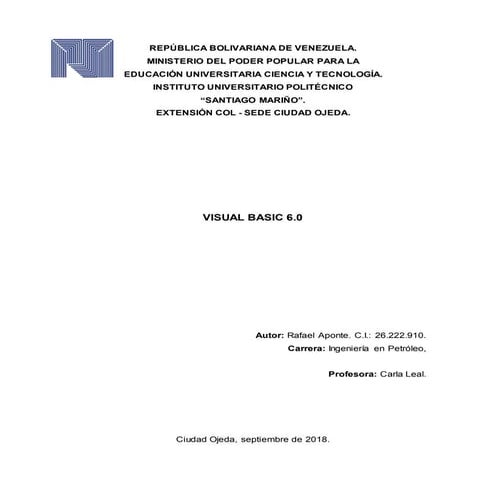 REPÚBLICA BOLIVARIANA DE VENEZUELA.
MINISTERIO DEL PODER POPULAR PARA LA
EDUCACIÓN UNIVERSITARIA CIENCIA Y TECNOLOGÍA.
INSTITUTO UNIVERSITARIO POLITÉCNICO
"SANTIAGO MARIÑO".
EXTENSIÓN COL - SEDE CIUDAD OJEDA.

VISUAL BASIC 6.0

Autor: Rafael Aponte. C.I.: 26.222.910.
Carrera: Ingeniería en Petróleo,

Profesora: Carla Leal.

Ciudad Ojeda, septiembre de 2018.